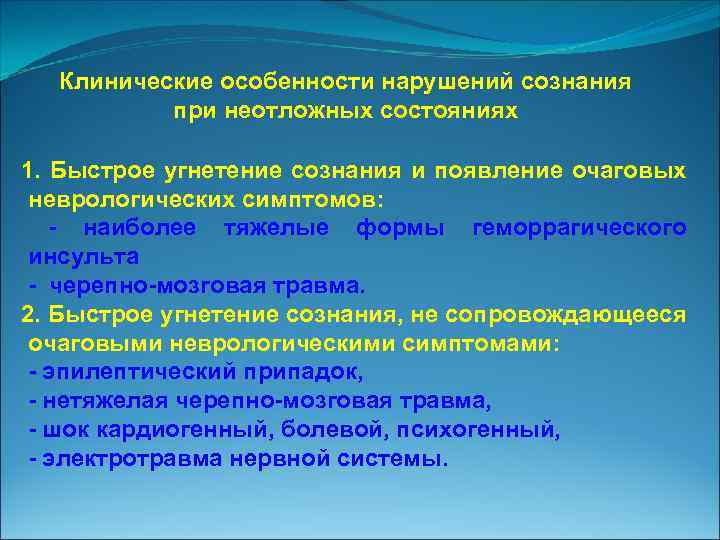 Клинические особенности нарушений сознания при неотложных состояниях

1. Быстрое угнетение сознания и появление очаговых неврологических симптомов:
- наиболее тяжелые формы геморрагического инсульта
- черепно-мозговая травма.
2. Быстрое угнетение сознания, не сопровождающееся очаговыми неврологическими симптомами:
- эпилептический припадок,
- нетяжелая черепно-мозговая травма,
- шок кардиогенный, болевой, психогенный,
- электротравма нервной системы.